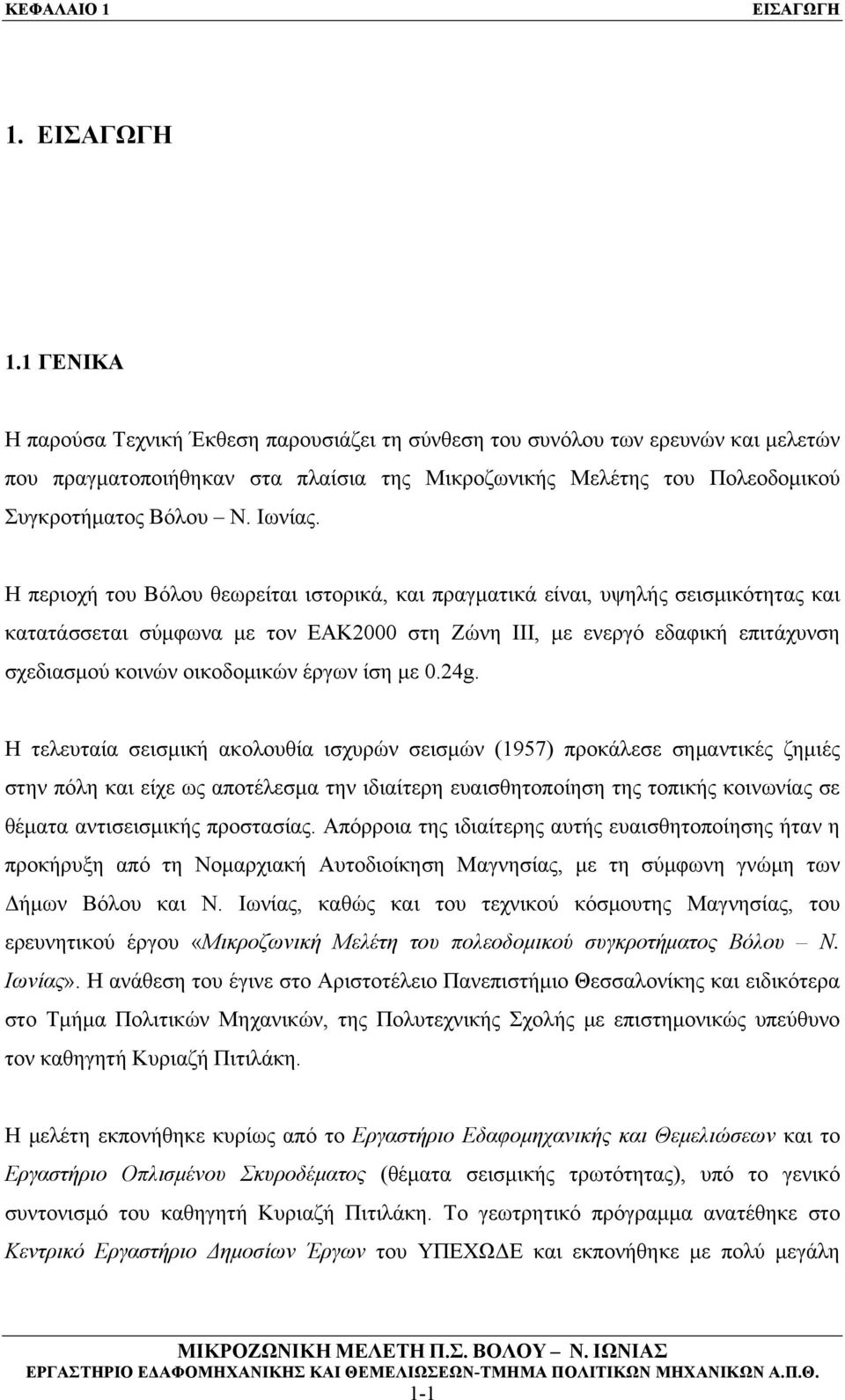 ΚΕΦΑΛΑΙΟ 1 ΕΙΣΑΓΩΓΗ

1. ΕΙΣΑΓΩΓΗ

1.1 ΓΕΝΙΚΑ

Η παρούσα Τεχνική Έκθεση παρουσιάζει τη σύνθεση του συνόλου των ερευνών και μελετών που πραγματοποιήθηκαν στα πλαίσια της Μικροζωνικής Μελέτης του Πολεοδομικού Συγκροτήματος Βόλου – Ν. Ιωνίας.

Η περιοχή του Βόλου θεωρείται ιστορικά, και πραγματικά είναι, υψηλής σεισμικότητας και κατατάσσεται σύμφωνα με τον ΕΑΚ2000 στη Ζώνη ΙΙΙ, με ενεργό εδαφική επιτάχυνση σχεδιασμού κοινών οικοδομικών έργων ίση με 0.24g.

Η τελευταία σεισμική ακολουθία ισχυρών σεισμών (1957) προκάλεσε σημαντικές ζημιές στην πόλη και είχε ως αποτέλεσμα την ιδιαίτερη ευαισθητοποίηση της τοπικής κοινωνίας σε θέματα αντισεισμικής προστασίας. Απόρροια της ιδιαίτερης αυτής ευαισθητοποίησης ήταν η προκήρυξη από τη Νομαρχιακή Αυτοδιοίκηση Μαγνησίας, με τη σύμφωνη γνώμη των Δήμων Βόλου και Ν. Ιωνίας, καθώς και του τεχνικού κόσμουτης Μαγνησίας, του ερευνητικού έργου «Μικροζωνική Μελέτη του πολεοδομικού συγκροτήματος Βόλου – Ν. Ιωνίας». Η ανάθεση του έγινε στο Αριστοτέλειο Πανεπιστήμιο Θεσσαλονίκης και ειδικότερα στο Τμήμα Πολιτικών Μηχανικών, της Πολυτεχνικής Σχολής με επιστημονικώς υπεύθυνο τον καθηγητή Κυριαζή Πιτιλάκη.

Η μελέτη εκπονήθηκε κυρίως από το Εργαστήριο Εδαφομηχανικής και Θεμελιώσεων και το Εργαστήριο Οπλισμένου Σκυροδέματος (θέματα σεισμικής τρωτότητας), υπό το γενικό συντονισμό του καθηγητή Κυριαζή Πιτιλάκη. Το γεωτρητικό πρόγραμμα ανατέθηκε στο Κεντρικό Εργαστήριο Δημοσίων Έργων του ΥΠΕΧΩΔΕ και εκπονήθηκε με πολύ μεγάλη

ΜΙΚΡΟΖΩΝΙΚΗ ΜΕΛΕΤΗ Π.Σ. ΒΟΛΟΥ – Ν. ΙΩΝΙΑΣ
ΕΡΓΑΣΤΗΡΙΟ ΕΔΑΦΟΜΗΧΑΝΙΚΗΣ ΚΑΙ ΘΕΜΕΛΙΩΣΕΩΝ-ΤΜΗΜΑ ΠΟΛΙΤΙΚΩΝ ΜΗΧΑΝΙΚΩΝ Α.Π.Θ.
1-1